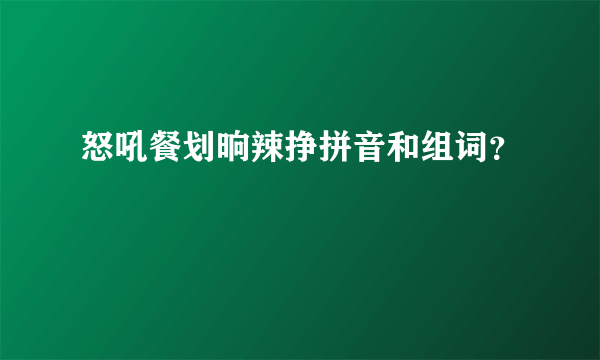 怒吼餐划晌辣挣拼音和组词?